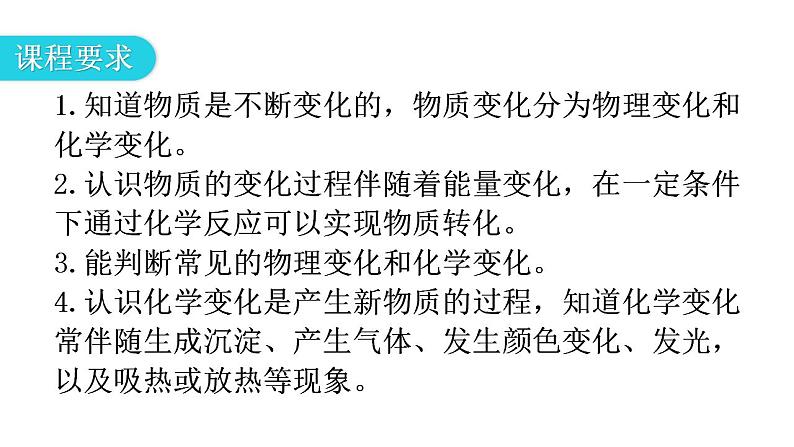 课程要求

1. 知道物质是不断变化的，物质变化分为物理变化和化学变化。
2. 认识物质的变化过程伴随着能量变化，在一定条件下通过化学反应可以实现物质转化。
3. 能判断常见的物理变化和化学变化。
4. 认识化学变化是产生新物质的过程，知道化学变化常伴随生成沉淀、产生气体、发生颜色变化、发光，以及吸热或放热等现象。